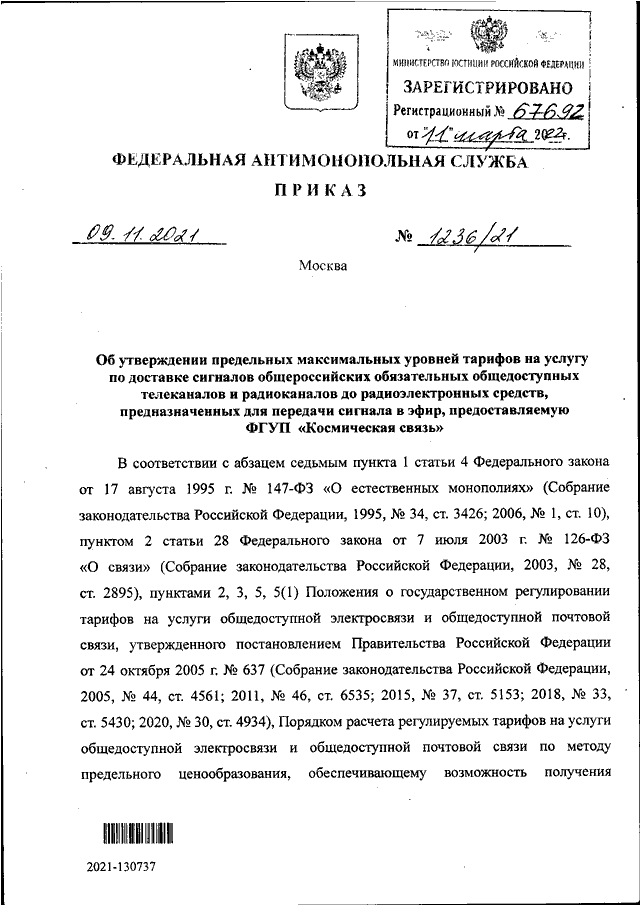 МИНИСТЕРСТВО ЮСТИЦИИ РОССИЙСКОЙ ФЕДЕРАЦИИ
ЗАРЕГИСТРИРОВАНО
Регистрационный № 67692
от "11" марта 2022г.

ФЕДЕРАЛЬНАЯ АНТИМОНОПОЛЬНАЯ СЛУЖБА

ПРИКАЗ

09.11.2021 № 1236/21

Москва

Об утверждении предельных максимальных уровней тарифов на услугу по доставке сигналов общероссийских обязательных общедоступных телеканалов и радиоканалов до радиоэлектронных средств, предназначенных для передачи сигнала в эфир, предоставляемую ФГУП «Космическая связь»

В соответствии с абзацем седьмым пункта 1 статьи 4 Федерального закона от 17 августа 1995 г. № 147-ФЗ «О естественных монополиях» (Собрание законодательства Российской Федерации, 1995, № 34, ст. 3426; 2006, № 1, ст. 10), пунктом 2 статьи 28 Федерального закона от 7 июля 2003 г. № 126-ФЗ «О связи» (Собрание законодательства Российской Федерации, 2003, № 28, ст. 2895), пунктами 2, 3, 5, 5(1) Положения о государственном регулировании тарифов на услуги общедоступной электросвязи и общедоступной почтовой связи, утвержденного постановлением Правительства Российской Федерации от 24 октября 2005 г. № 637 (Собрание законодательства Российской Федерации, 2005, № 44, ст. 4561; 2011, № 46, ст. 6535; 2015, № 37, ст. 5153; 2018, № 33, ст. 5430; 2020, № 30, ст. 4934), Порядком расчета регулируемых тарифов на услуги общедоступной электросвязи и общедоступной почтовой связи по методу предельного ценообразования, обеспечивающему возможность получения

2021-130737